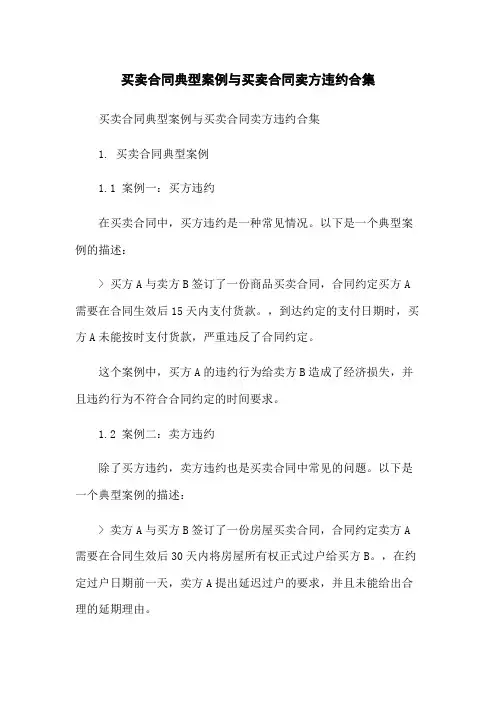 买卖合同典型案例与买卖合同卖方违约合集

买卖合同典型案例与买卖合同卖方违约合集

1. 买卖合同典型案例

1.1 案例一：买方违约

在买卖合同中，买方违约是一种常见情况。以下是一个典型案例的描述：

> 买方A与卖方B签订了一份商品买卖合同，合同约定买方A需要在合同生效后15天内支付货款。，到达约定的支付日期时，买方A未能按时支付货款，严重违反了合同约定。

这个案例中，买方A的违约行为给卖方B造成了经济损失，并且违约行为不符合合同约定的时间要求。

1.2 案例二：卖方违约

除了买方违约，卖方违约也是买卖合同中常见的问题。以下是一个典型案例的描述：

> 卖方A与买方B签订了一份房屋买卖合同，合同约定卖方A需要在合同生效后30天内将房屋所有权正式过户给买方B。，在约定过户日期前一天，卖方A提出延迟过户的要求，并且未能给出合理的延期理由。